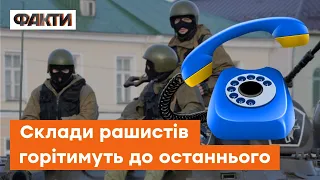 ФАКТИ

Склади рашистів горітимуть до останнього